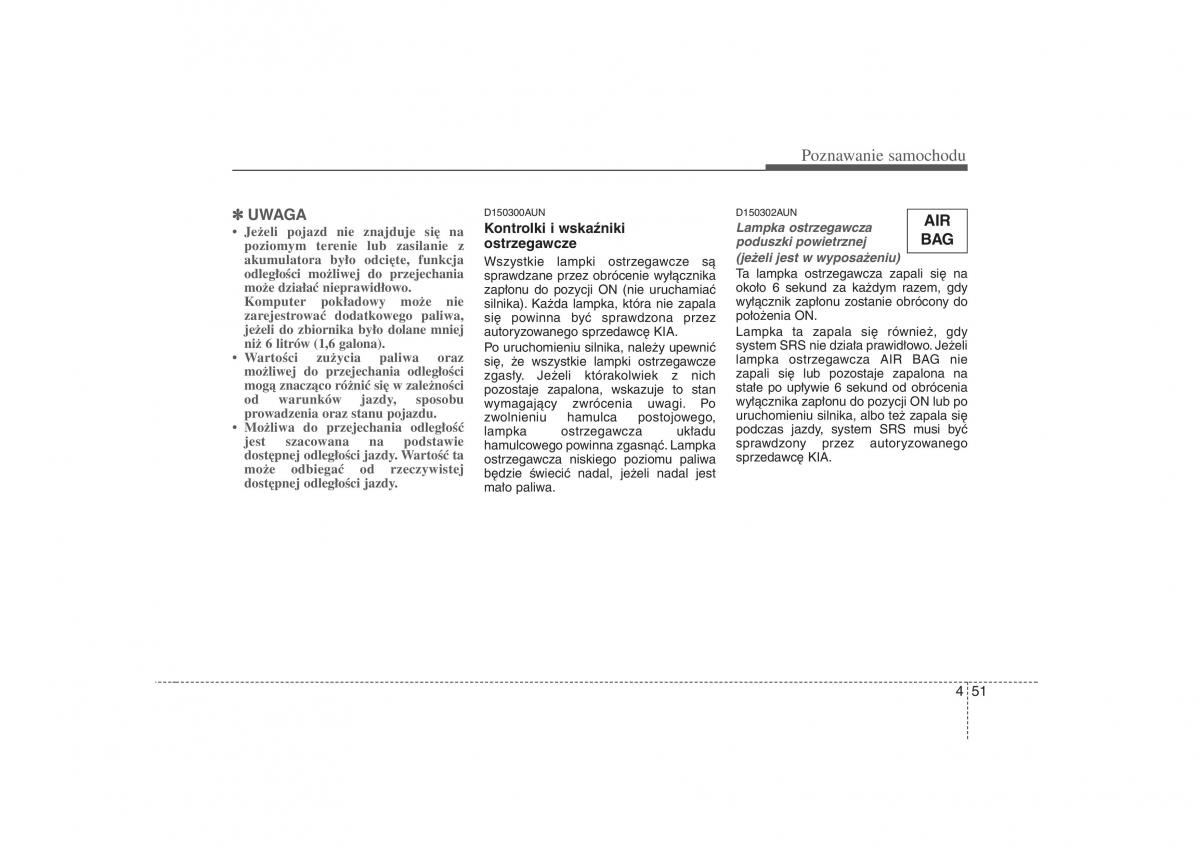 Poznawanie samochodu

✽ UWAGA

• Jeżeli pojazd nie znajduje się na poziomym terenie lub zasilanie z akumulatora było odcięte, funkcja odległości możliwej do przejechania może działać nieprawidłowo.
Komputer pokładowy może nie zarejestrować dodatkowego paliwa, jeżeli do zbiornika było dolane mniej niż 6 litrów (1,6 galona).
• Wartości zużycia paliwa oraz możliwej do przejechania odległości mogą znacząco różnić się w zależności od warunków jazdy, sposobu prowadzenia oraz stanu pojazdu.
• Możliwa do przejechania odległość jest szacowana na podstawie dostępnej odległości jazdy. Wartość ta może odbiegać od rzeczywistej dostępnej odległości jazdy.

D150300AUN

Kontrolki i wskaźniki ostrzegawcze

Wszystkie lampki ostrzegawcze są sprawdzane przez obrócenie wyłącznika zapłonu do pozycji ON (nie uruchamiać silnika). Każda lampka, która nie zapala się powinna być sprawdzona przez autoryzowanego sprzedawcę KIA.

Po uruchomieniu silnika, należy upewnić się, że wszystkie lampki ostrzegawcze zgasły. Jeżeli którakolwiek z nich pozostaje zapalona, wskazuje to stan wymagający zwrócenia uwagi. Po zwolnieniu hamulca postojowego, lampka ostrzegawcza układu hamulcowego powinna zgasnąć. Lampka ostrzegawcza niskiego poziomu paliwa będzie świecić nadal, jeżeli nadal jest mało paliwa.

D150302AUN

Lampka ostrzegawcza poduszki powietrznej (jeżeli jest w wyposażeniu)

AIR BAG

Ta lampka ostrzegawcza zapali się na około 6 sekund za każdym razem, gdy wyłącznik zapłonu zostanie obrócony do położenia ON.

Lampka ta zapala się również, gdy system SRS nie działa prawidłowo. Jeżeli lampka ostrzegawcza AIR BAG nie zapali się lub pozostaje zapalona na stałe po upływie 6 sekund od obrócenia wyłącznika zapłonu do pozycji ON lub po uruchomieniu silnika, albo też zapala się podczas jazdy, system SRS musi być sprawdzony przez autoryzowanego sprzedawcę KIA.

4 51